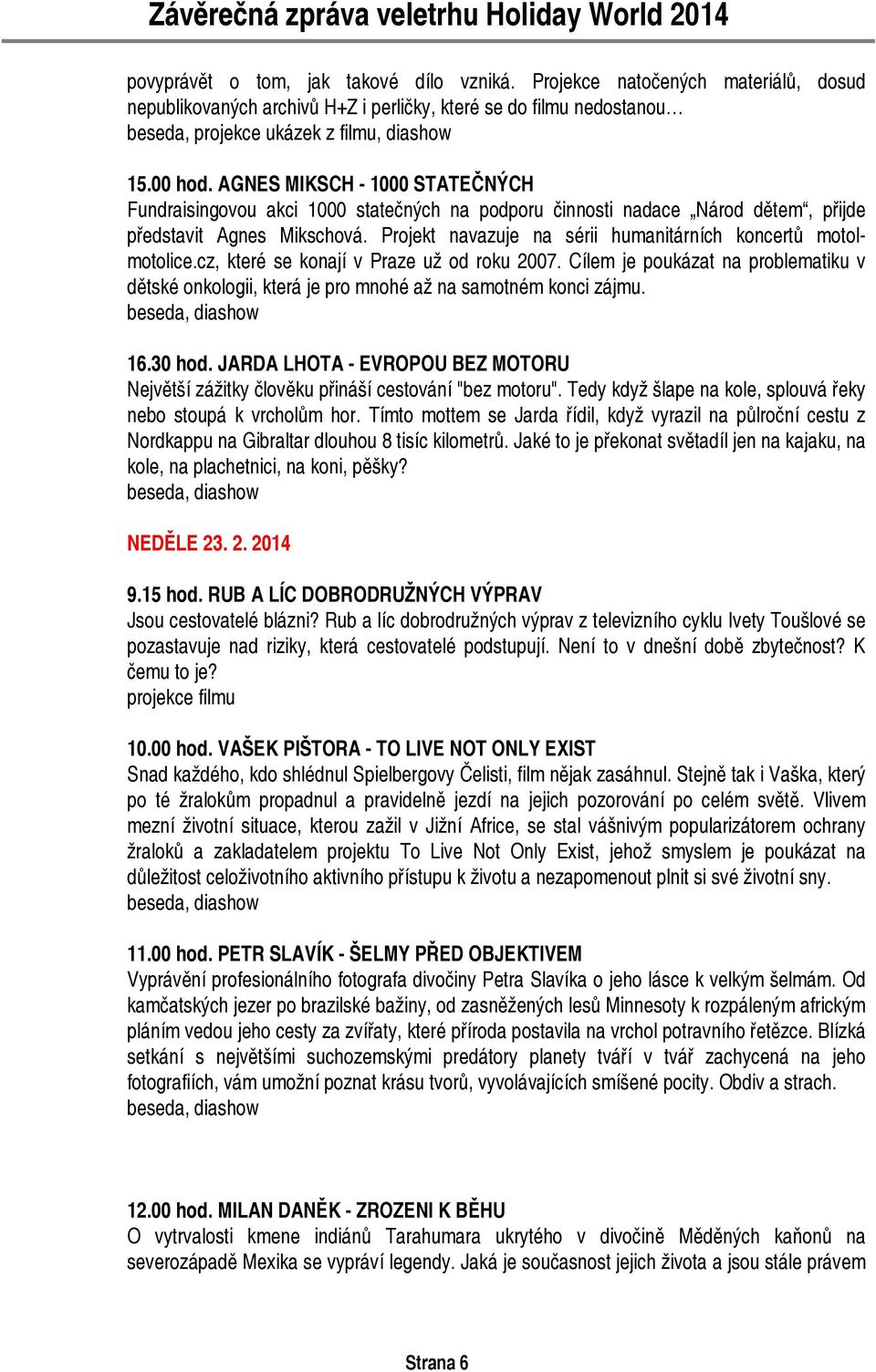 Závěrečná zpráva veletrhu Holiday World 2014

povyprávět o tom, jak takové dílo vzniká. Projekce natočených materiálů, dosud nepublikovaných archivů H+Z i perličky, které se do filmu nedostanou…
beseda, projekce ukázek z filmu, diashow

15.00 hod. AGNES MIKSCH - 1000 STATEČNÝCH
Fundraisingovou akci 1000 statečných na podporu činnosti nadace „Národ dětem“, přijde představit Agnes Mikschová. Projekt navazuje na sérii humanitárních koncertů motolmotolice.cz, které se konají v Praze už od roku 2007. Cílem je poukázat na problematiku v dětské onkologii, která je pro mnohé až na samotném konci zájmu.
beseda, diashow

16.30 hod. JARDA LHOTA - EVROPOU BEZ MOTORU
Největší zážitky člověku přináší cestování "bez motoru". Tedy když šlape na kole, splouvá řeky nebo stoupá k vrcholům hor. Tímto mottem se Jarda řídil, když vyrazil na půlroční cestu z Nordkappu na Gibraltar dlouhou 8 tisíc kilometrů. Jaké to je překonat světadíl jen na kajaku, na kole, na plachetnici, na koni, pěšky?
beseda, diashow

NEDĚLE 23. 2. 2014

9.15 hod. RUB A LÍC DOBRODRUŽNÝCH VÝPRAV
Jsou cestovatelé blázni? Rub a líc dobrodružných výprav z televizního cyklu Ivety Toušlové se pozastavuje nad riziky, která cestovatelé podstupují. Není to v dnešní době zbytečnost? K čemu to je?
projekce filmu

10.00 hod. VAŠEK PIŠTORA - TO LIVE NOT ONLY EXIST
Snad každého, kdo shlédnul Spielbergovy Čelisti, film nějak zasáhnul. Stejně tak i Vaška, který po té žralokům propadnul a pravidelně jezdí na jejich pozorování po celém světě. Vlivem mezní životní situace, kterou zažil v Jižní Africe, se stal vášnivým popularizátorem ochrany žraloků a zakladatelem projektu To Live Not Only Exist, jehož smyslem je poukázat na důležitost celoživotního aktivního přístupu k životu a nezapomenout plnit si své životní sny.
beseda, diashow

11.00 hod. PETR SLAVÍK - ŠELMY PŘED OBJEKTIVEM
Vyprávění profesionálního fotografa divočiny Petra Slavíka o jeho lásce k velkým šelmám. Od kamčatských jezer po brazilské bažiny, od zasněžených lesů Minnesoty k rozpáleným africkým pláním vedou jeho cesty za zvířaty, které příroda postavila na vrchol potravního řetězce. Blízká setkání s největšími suchozemskými predátory planety tváří v tvář zachycená na jeho fotografiích, vám umožní poznat krásu tvorů, vyvolávajících smíšené pocity. Obdiv a strach.
beseda, diashow

12.00 hod. MILAN DANĚK - ZROZENI K BĚHU
O vytrvalosti kmene indiánů Tarahumara ukrytého v divočině Měděných kaňonů na severozápadě Mexika se vypráví legendy. Jaká je současnost jejich života a jsou stále právem

Strana 6